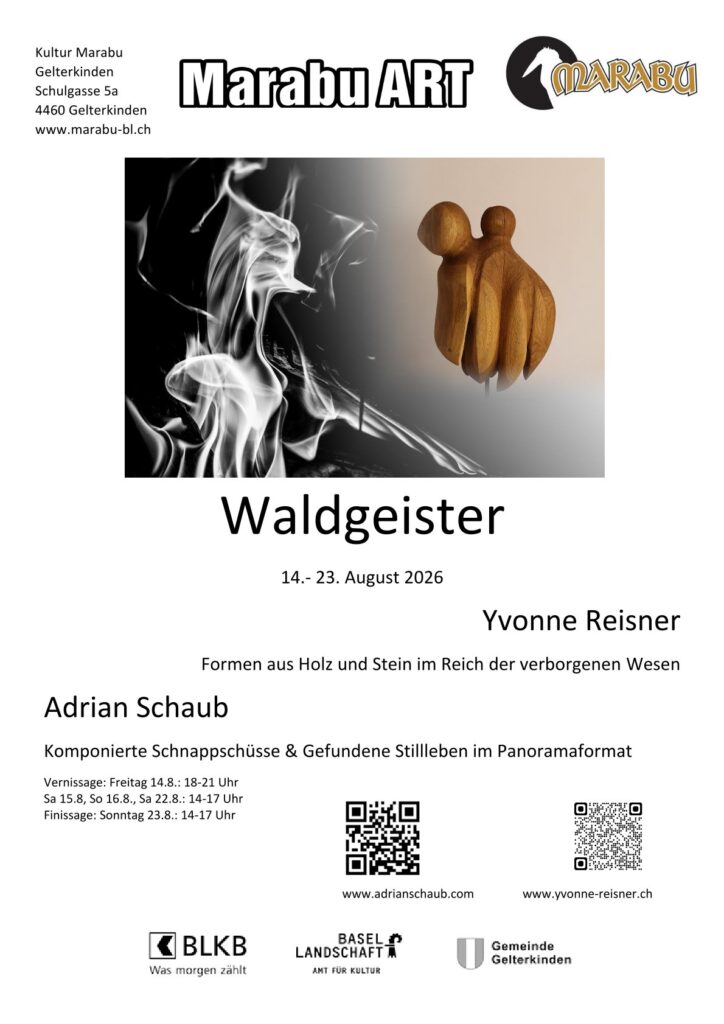 Kultur Marabu
Gelterkinden
Schulgasse 5a
4460 Gelterkinden
www.marabu-bl.ch

Marabu ART

MARABU

Waldgeister

14.- 23. August 2026

Yvonne Reisner

Formen aus Holz und Stein im Reich der verborgenen Wesen

Adrian Schaub

Komponierte Schnappschüsse & Gefundene Stillleben im Panoramaformat

Vernissage: Freitag 14.8.: 18-21 Uhr
Sa 15.8, So 16.8., Sa 22.8.: 14-17 Uhr
Finissage: Sonntag 23.8.: 14-17 Uhr

www.adrianschaub.com

www.yvonne-reisner.ch

BLKB
Was morgen zählt

BASEL LANDSCHAFT
AMT FÜR KULTUR

Gemeinde
Gelterkinden